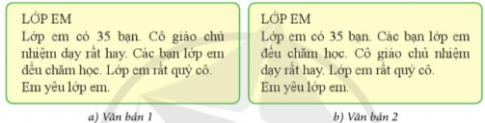 LỚP EM
Lớp em có 35 bạn. Cô giáo chủ nhiệm dạy rất hay. Các bạn lớp em đều chăm học. Lớp em rất quý cô.
Em yêu lớp em.

a) Văn bản 1

LỚP EM
Lớp em có 35 bạn. Các bạn lớp em đều chăm học. Cô giáo chủ nhiệm dạy rất hay. Lớp em rất quý cô.
Em yêu lớp em.

b) Văn bản 2